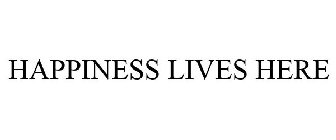 HAPPINESS LIVES HERE